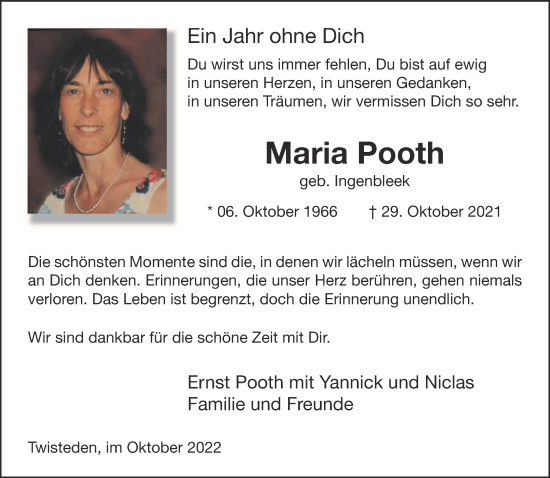 Ein Jahr ohne Dich

Du wirst uns immer fehlen, Du bist auf ewig in unseren Herzen, in unseren Gedanken, in unseren Träumen, wir vermissen Dich so sehr.

Maria Pooth

geb. Ingenbleek

* 06. Oktober 1966 † 29. Oktober 2021

Die schönsten Momente sind die, in denen wir lächeln müssen, wenn wir an Dich denken. Erinnerungen, die unser Herz berühren, gehen niemals verloren. Das Leben ist begrenzt, doch die Erinnerung unendlich.

Wir sind dankbar für die schöne Zeit mit Dir.

Ernst Pooth mit Yannick und Niclas
Familie und Freunde

Twisteden, im Oktober 2022